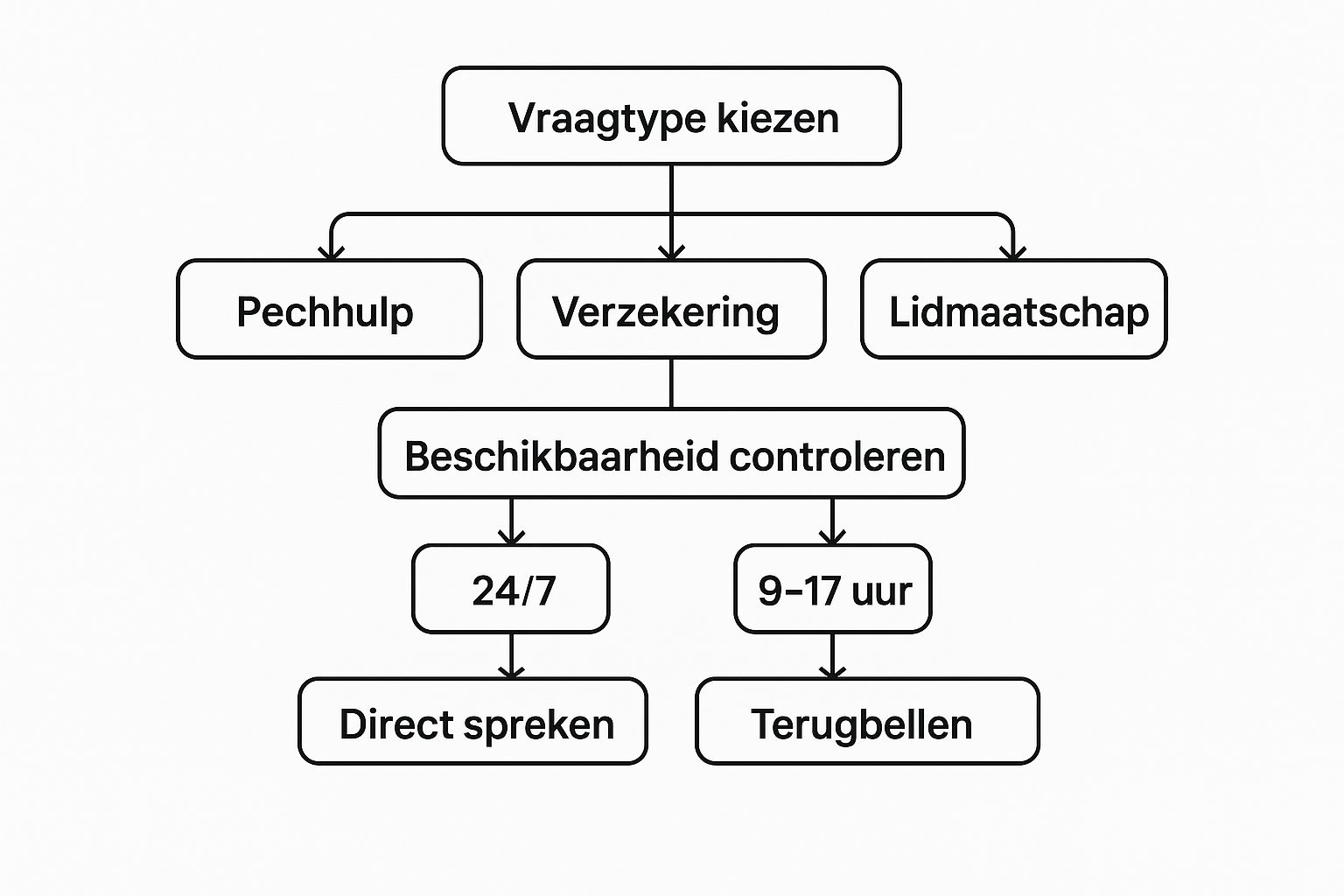 Vraagtype kiezen

Pechhulp

Verzekering

Lidmaatschap

Beschikbaarheid controleren

24/7

9–17 uur

Direct spreken

Terugbellen